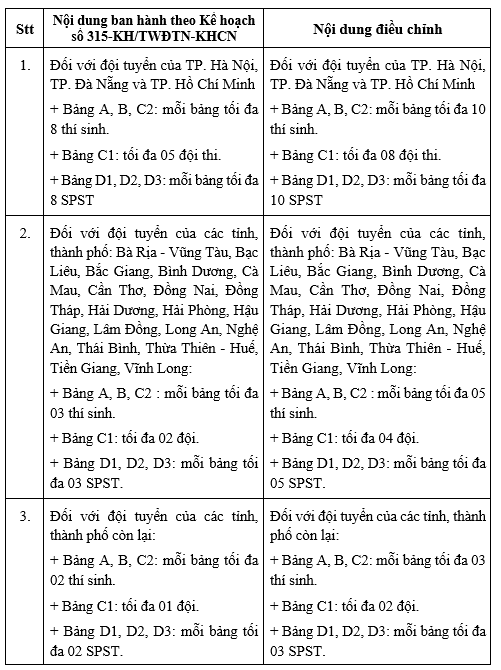 | Stt | Nội dung ban hành theo Kế hoạch số 315-KH/TWĐTN-KHCN | Nội dung điều chỉnh |
|---|---|---|
| 1. | Đối với đội tuyển của TP. Hà Nội, TP. Đà Nẵng và TP. Hồ Chí Minh<br>+ Bảng A, B, C2: mỗi bảng tối đa 8 thí sinh.<br>+ Bảng C1: tối đa 05 đội thi.<br>+ Bảng D1, D2, D3: mỗi bảng tối đa 8 SPST | Đối với đội tuyển của TP. Hà Nội, TP. Đà Nẵng và TP. Hồ Chí Minh<br>+ Bảng A, B, C2: mỗi bảng tối đa 10 thí sinh.<br>+ Bảng C1: tối đa 08 đội thi.<br>+ Bảng D1, D2, D3: mỗi bảng tối đa 10 SPST |
| 2. | Đối với đội tuyển của các tỉnh, thành phố: Bà Rịa - Vũng Tàu, Bạc Liêu, Bắc Giang, Bình Dương, Cà Mau, Cần Thơ, Đồng Nai, Đồng Tháp, Hải Dương, Hải Phòng, Hậu Giang, Lâm Đồng, Long An, Nghệ An, Thái Bình, Thừa Thiên - Huế, Tiền Giang, Vĩnh Long:<br>+ Bảng A, B, C2 : mỗi bảng tối đa 03 thí sinh.<br>+ Bảng C1: tối đa 02 đội.<br>+ Bảng D1, D2, D3: mỗi bảng tối đa 03 SPST. | Đối với đội tuyển của các tỉnh, thành phố: Bà Rịa - Vũng Tàu, Bạc Liêu, Bắc Giang, Bình Dương, Cà Mau, Cần Thơ, Đồng Nai, Đồng Tháp, Hải Dương, Hải Phòng, Hậu Giang, Lâm Đồng, Long An, Nghệ An, Thái Bình, Thừa Thiên - Huế, Tiền Giang, Vĩnh Long:<br>+ Bảng A, B, C2 : mỗi bảng tối đa 05 thí sinh.<br>+ Bảng C1: tối đa 04 đội.<br>+ Bảng D1, D2, D3: mỗi bảng tối đa 05 SPST. |
| 3. | Đối với đội tuyển của các tỉnh, thành phố còn lại:<br>+ Bảng A, B, C2: mỗi bảng tối đa 02 thí sinh.<br>+ Bảng C1: tối đa 01 đội.<br>+ Bảng D1, D2, D3: mỗi bảng tối đa 02 SPST. | Đối với đội tuyển của các tỉnh, thành phố còn lại:<br>+ Bảng A, B, C2: mỗi bảng tối đa 03 thí sinh.<br>+ Bảng C1: tối đa 02 đội.<br>+ Bảng D1, D2, D3: mỗi bảng tối đa 03 SPST. |